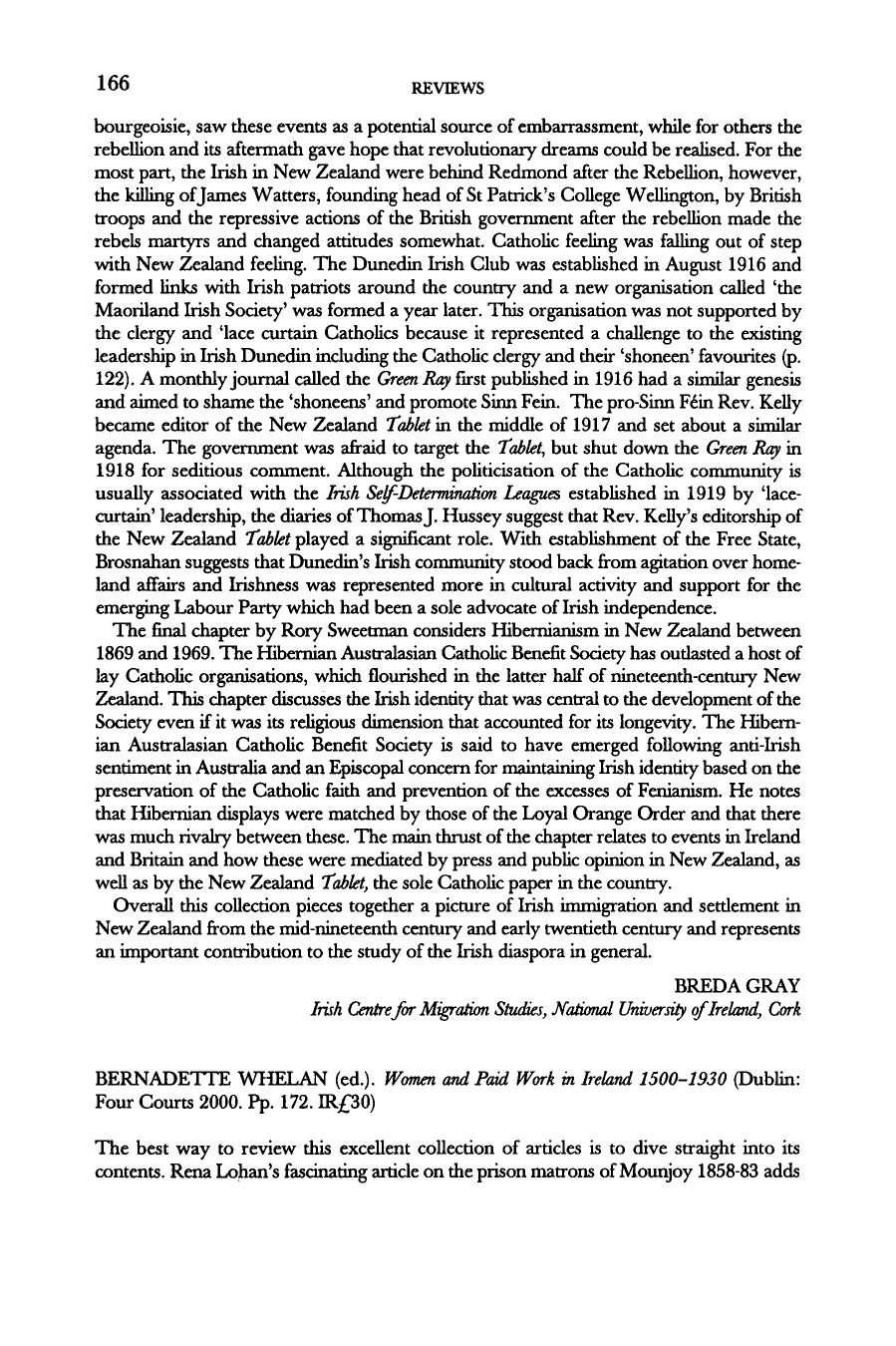 166 REVIEWS

bourgeoisie, saw these events as a potential source of embarrassment, while for others the rebellion and its aftermath gave hope that revolutionary dreams could be realised. For the most part, the Irish in New Zealand were behind Redmond after the Rebellion, however, the killing of James Watters, founding head of St Patrick's College Wellington, by British troops and the repressive actions of the British government after the rebellion made the rebels martyrs and changed attitudes somewhat. Catholic feeling was falling out of step with New Zealand feeling. The Dunedin Irish Club was established in August 1916 and formed links with Irish patriots around the country and a new organisation called 'the Maoriland Irish Society' was formed a year later. This organisation was not supported by the clergy and 'lace curtain Catholics because it represented a challenge to the existing leadership in Irish Dunedin including the Catholic clergy and their 'shoneen' favourites (p. 122). A monthly journal called the Green Ray first published in 1916 had a similar genesis and aimed to shame the 'shoneens' and promote Sinn Fein. The pro-Sinn Féin Rev. Kelly became editor of the New Zealand Tablet in the middle of 1917 and set about a similar agenda. The government was afraid to target the Tablet, but shut down the Green Ray in 1918 for seditious comment. Although the politicisation of the Catholic community is usually associated with the Irish Self-Determination Leagues established in 1919 by 'lace-curtain' leadership, the diaries of Thomas J. Hussey suggest that Rev. Kelly's editorship of the New Zealand Tablet played a significant role. With establishment of the Free State, Brosnahan suggests that Dunedin's Irish community stood back from agitation over homeland affairs and Irishness was represented more in cultural activity and support for the emerging Labour Party which had been a sole advocate of Irish independence.

The final chapter by Rory Sweetman considers Hibernianism in New Zealand between 1869 and 1969. The Hibernian Australasian Catholic Benefit Society has outlasted a host of lay Catholic organisations, which flourished in the latter half of nineteenth-century New Zealand. This chapter discusses the Irish identity that was central to the development of the Society even if it was its religious dimension that accounted for its longevity. The Hibernian Australasian Catholic Benefit Society is said to have emerged following anti-Irish sentiment in Australia and an Episcopal concern for maintaining Irish identity based on the preservation of the Catholic faith and prevention of the excesses of Fenianism. He notes that Hibernian displays were matched by those of the Loyal Orange Order and that there was much rivalry between these. The main thrust of the chapter relates to events in Ireland and Britain and how these were mediated by press and public opinion in New Zealand, as well as by the New Zealand Tablet, the sole Catholic paper in the country.

Overall this collection pieces together a picture of Irish immigration and settlement in New Zealand from the mid-nineteenth century and early twentieth century and represents an important contribution to the study of the Irish diaspora in general.

BREDA GRAY
Irish Centre for Migration Studies, National University of Ireland, Cork

BERNADETTE WHELAN (ed.). Women and Paid Work in Ireland 1500-1930 (Dublin: Four Courts 2000. Pp. 172. IR£30)

The best way to review this excellent collection of articles is to dive straight into its contents. Rena Lohan's fascinating article on the prison matrons of Mounjoy 1858-83 adds